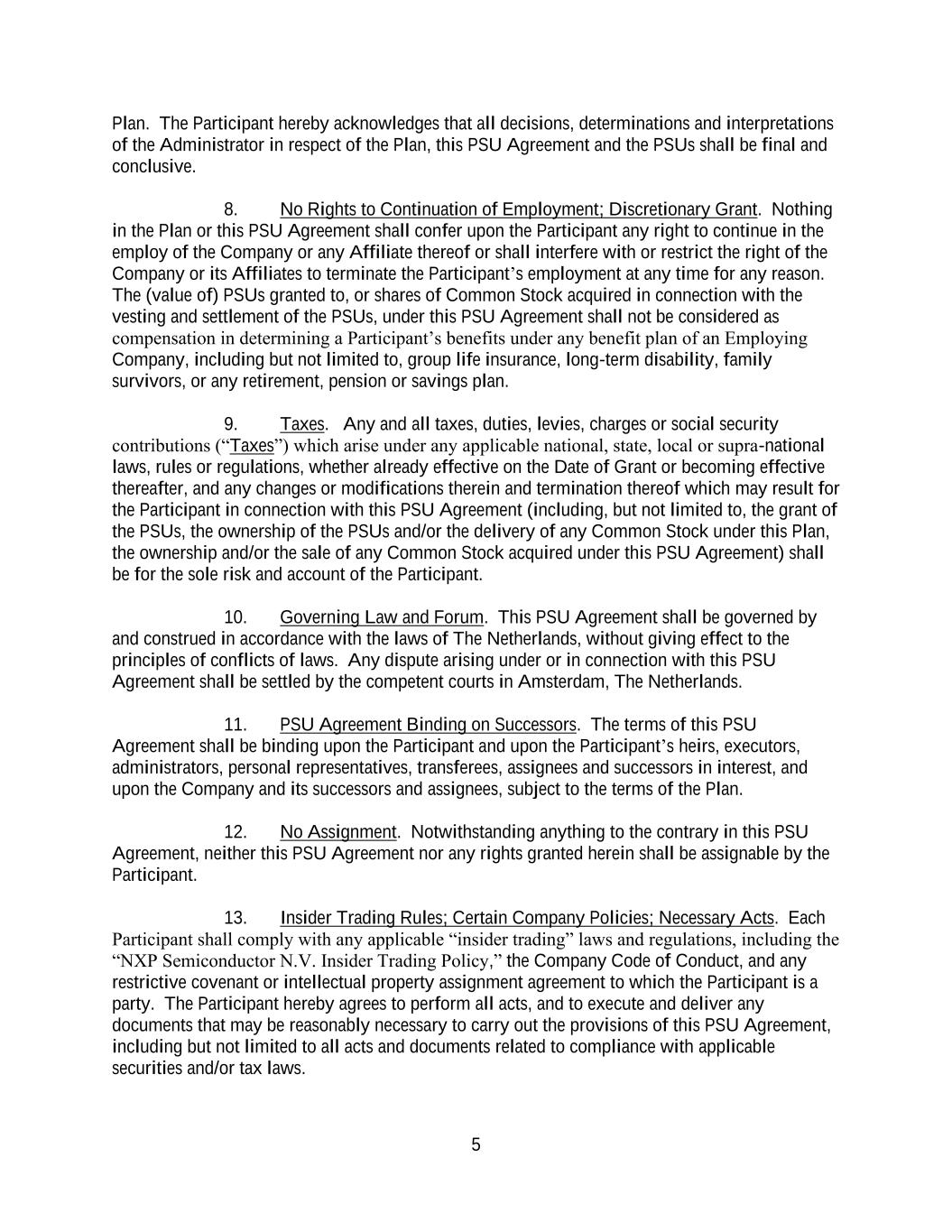 Plan. The Participant hereby acknowledges that all decisions, determinations and interpretations of the Administrator in respect of the Plan, this PSU Agreement and the PSUs shall be final and conclusive.

8. No Rights to Continuation of Employment; Discretionary Grant. Nothing in the Plan or this PSU Agreement shall confer upon the Participant any right to continue in the employ of the Company or any Affiliate thereof or shall interfere with or restrict the right of the Company or its Affiliates to terminate the Participant's employment at any time for any reason. The (value of) PSUs granted to, or shares of Common Stock acquired in connection with the vesting and settlement of the PSUs, under this PSU Agreement shall not be considered as compensation in determining a Participant's benefits under any benefit plan of an Employing Company, including but not limited to, group life insurance, long-term disability, family survivors, or any retirement, pension or savings plan.

9. Taxes. Any and all taxes, duties, levies, charges or social security contributions ("Taxes") which arise under any applicable national, state, local or supra-national laws, rules or regulations, whether already effective on the Date of Grant or becoming effective thereafter, and any changes or modifications therein and termination thereof which may result for the Participant in connection with this PSU Agreement (including, but not limited to, the grant of the PSUs, the ownership of the PSUs and/or the delivery of any Common Stock under this Plan, the ownership and/or the sale of any Common Stock acquired under this PSU Agreement) shall be for the sole risk and account of the Participant.

10. Governing Law and Forum. This PSU Agreement shall be governed by and construed in accordance with the laws of The Netherlands, without giving effect to the principles of conflicts of laws. Any dispute arising under or in connection with this PSU Agreement shall be settled by the competent courts in Amsterdam, The Netherlands.

11. PSU Agreement Binding on Successors. The terms of this PSU Agreement shall be binding upon the Participant and upon the Participant's heirs, executors, administrators, personal representatives, transferees, assignees and successors in interest, and upon the Company and its successors and assignees, subject to the terms of the Plan.

12. No Assignment. Notwithstanding anything to the contrary in this PSU Agreement, neither this PSU Agreement nor any rights granted herein shall be assignable by the Participant.

13. Insider Trading Rules; Certain Company Policies; Necessary Acts. Each Participant shall comply with any applicable "insider trading" laws and regulations, including the "NXP Semiconductor N.V. Insider Trading Policy," the Company Code of Conduct, and any restrictive covenant or intellectual property assignment agreement to which the Participant is a party. The Participant hereby agrees to perform all acts, and to execute and deliver any documents that may be reasonably necessary to carry out the provisions of this PSU Agreement, including but not limited to all acts and documents related to compliance with applicable securities and/or tax laws.

5